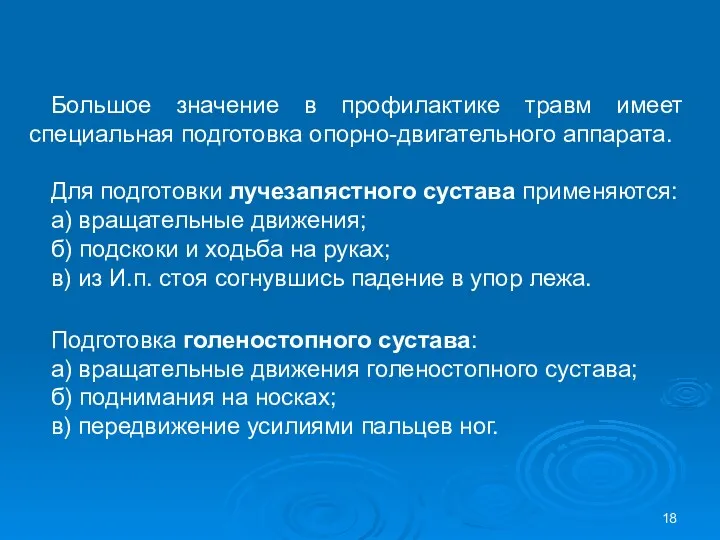 Большое значение в профилактике травм имеет специальная подготовка опорно-двигательного аппарата.

Для подготовки лучезапястного сустава применяются:
а) вращательные движения;
б) подскоки и ходьба на руках;
в) из И.п. стоя согнувшись падение в упор лежа.

Подготовка голеностопного сустава:
а) вращательные движения голеностопного сустава;
б) поднимания на носках;
в) передвижение усилиями пальцев ног.

18